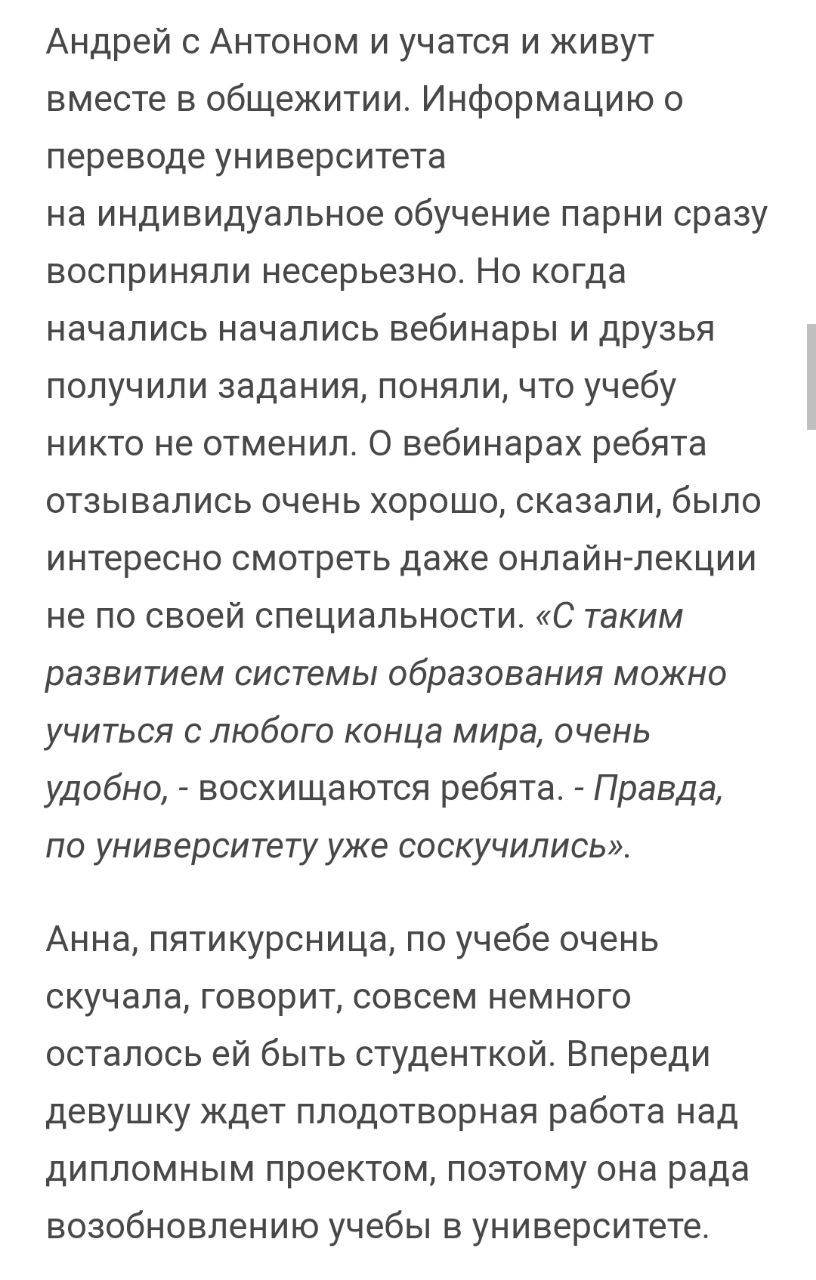 Андрей с Антоном и учатся и живут вместе в общежитии. Информацию о переводе университета на индивидуальное обучение парни сразу восприняли несерьезно. Но когда начались начались вебинары и друзья получили задания, поняли, что учебу никто не отменил. О вебинарах ребята отзывались очень хорошо, сказали, было интересно смотреть даже онлайн-лекции не по своей специальности. «С таким развитием системы образования можно учиться с любого конца мира, очень удобно, - восхищаются ребята. - Правда, по университету уже соскучились».

Анна, пятикурсница, по учебе очень скучала, говорит, совсем немного осталось ей быть студенткой. Впереди девушку ждет плодотворная работа над дипломным проектом, поэтому она рада возобновлению учебы в университете.